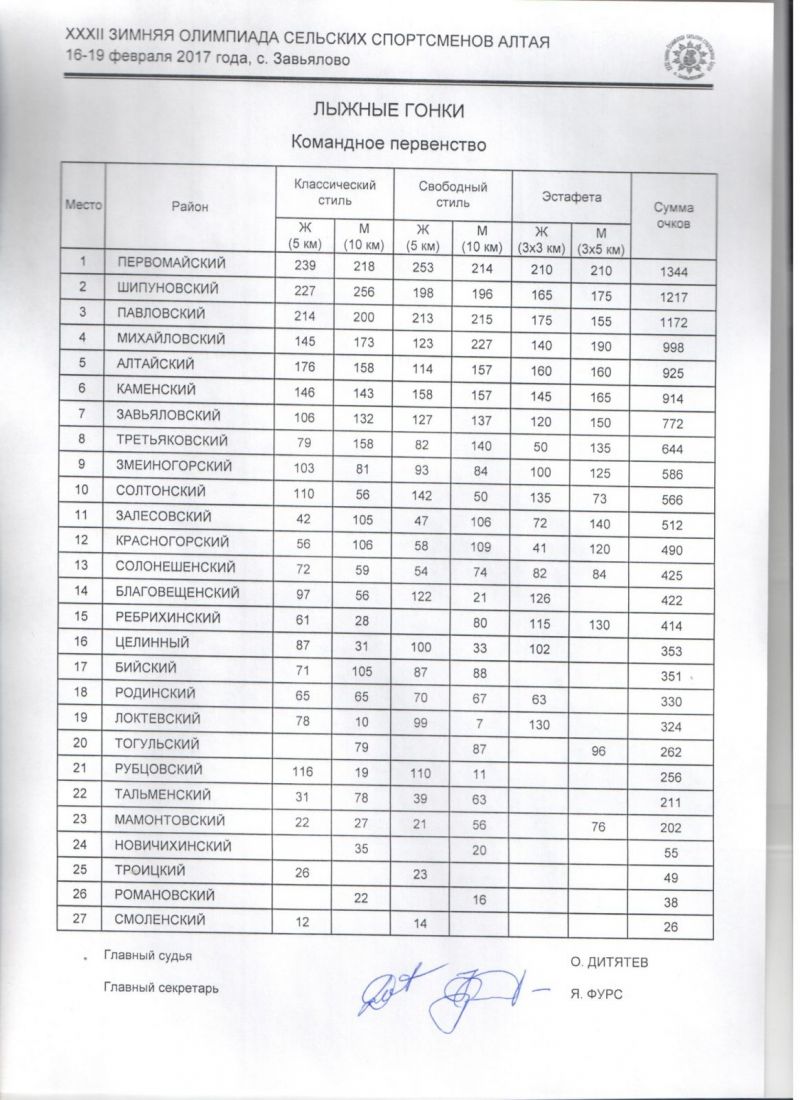 XXXII ЗИМНЯЯ ОЛИМПИАДА СЕЛЬСКИХ СПОРТСМЕНОВ АЛТАЯ
16-19 февраля 2017 года, с. Завьялово

ЛЫЖНЫЕ ГОНКИ

Командное первенство

| Место | Район | Классический стиль Ж (5 км) | Классический стиль М (10 км) | Свободный стиль Ж (5 км) | Свободный стиль М (10 км) | Эстафета Ж (3х3 км) | Эстафета М (3х5 км) | Сумма очков |
|---|---|---|---|---|---|---|---|---|
| 1 | ПЕРВОМАЙСКИЙ | 239 | 218 | 253 | 214 | 210 | 210 | 1344 |
| 2 | ШИПУНОВСКИЙ | 227 | 256 | 198 | 196 | 165 | 175 | 1217 |
| 3 | ПАВЛОВСКИЙ | 214 | 200 | 213 | 215 | 175 | 155 | 1172 |
| 4 | МИХАЙЛОВСКИЙ | 145 | 173 | 123 | 227 | 140 | 190 | 998 |
| 5 | АЛТАЙСКИЙ | 176 | 158 | 114 | 157 | 160 | 160 | 925 |
| 6 | КАМЕНСКИЙ | 146 | 143 | 158 | 157 | 145 | 165 | 914 |
| 7 | ЗАВЬЯЛОВСКИЙ | 106 | 132 | 127 | 137 | 120 | 150 | 772 |
| 8 | ТРЕТЬЯКОВСКИЙ | 79 | 158 | 82 | 140 | 50 | 135 | 644 |
| 9 | ЗМЕИНОГОРСКИЙ | 103 | 81 | 93 | 84 | 100 | 125 | 586 |
| 10 | СОЛТОНСКИЙ | 110 | 56 | 142 | 50 | 135 | 73 | 566 |
| 11 | ЗАЛЕСОВСКИЙ | 42 | 105 | 47 | 106 | 72 | 140 | 512 |
| 12 | КРАСНОГОРСКИЙ | 56 | 106 | 58 | 109 | 41 | 120 | 490 |
| 13 | СОЛОНЕШЕНСКИЙ | 72 | 59 | 54 | 74 | 82 | 84 | 425 |
| 14 | БЛАГОВЕЩЕНСКИЙ | 97 | 56 | 122 | 21 | 126 | | 422 |
| 15 | РЕБРИХИНСКИЙ | 61 | 28 | | 80 | 115 | 130 | 414 |
| 16 | ЦЕЛИННЫЙ | 87 | 31 | 100 | 33 | 102 | | 353 |
| 17 | БИЙСКИЙ | 71 | 105 | 87 | 88 | | | 351 |
| 18 | РОДИНСКИЙ | 65 | 65 | 70 | 67 | 63 | | 330 |
| 19 | ЛОКТЕВСКИЙ | 78 | 10 | 99 | 7 | 130 | | 324 |
| 20 | ТОГУЛЬСКИЙ | | 79 | | 87 | | 96 | 262 |
| 21 | РУБЦОВСКИЙ | 116 | 19 | 110 | 11 | | | 256 |
| 22 | ТАЛЬМЕНСКИЙ | 31 | 78 | 39 | 63 | | | 211 |
| 23 | МАМОНТОВСКИЙ | 22 | 27 | 21 | 56 | | 76 | 202 |
| 24 | НОВИЧИХИНСКИЙ | | 35 | | 20 | | | 55 |
| 25 | ТРОИЦКИЙ | 26 | | 23 | | | | 49 |
| 26 | РОМАНОВСКИЙ | | 22 | | 16 | | | 38 |
| 27 | СМОЛЕНСКИЙ | 12 | | 14 | | | | 26 |

Главный судья О. ДИТЯТЕВ

Главный секретарь Я. ФУРС